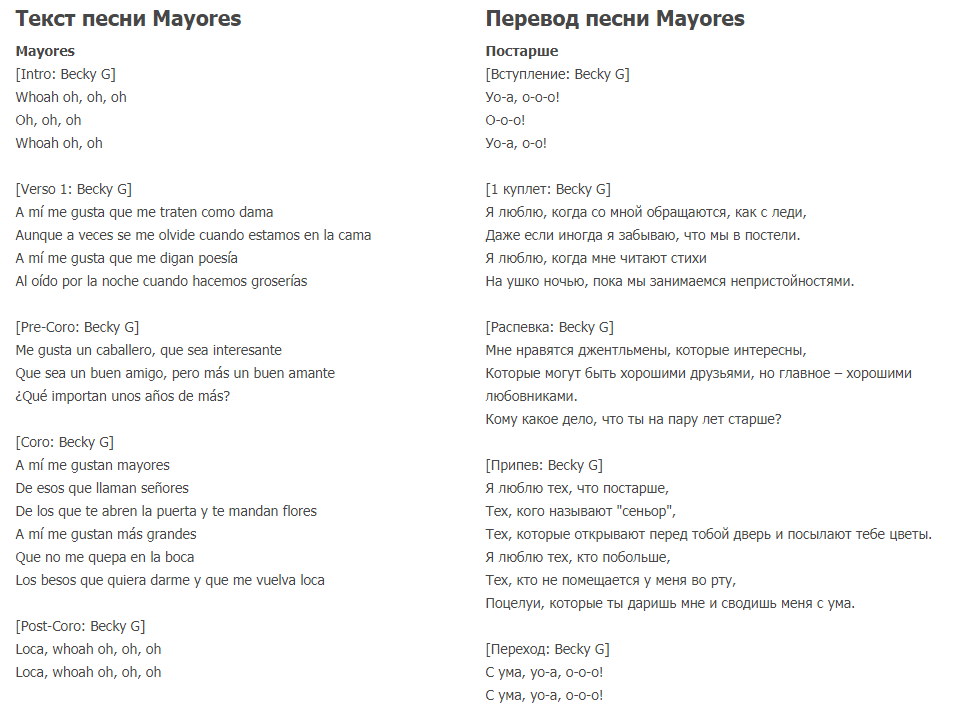 Текст песни Mayores

Mayores
[Intro: Becky G]
Whoah oh, oh, oh
Oh, oh, oh
Whoah oh, oh

[Verso 1: Becky G]
A mí me gusta que me traten como dama
Aunque a veces se me olvide cuando estamos en la cama
A mí me gusta que me digan poesía
Al oído por la noche cuando hacemos groserías

[Pre-Coro: Becky G]
Me gusta un caballero, que sea interesante
Que sea un buen amigo, pero más un buen amante
¿Qué importan unos años de más?

[Coro: Becky G]
A mí me gustan mayores
De esos que llaman señores
De los que te abren la puerta y te mandan flores
A mí me gustan más grandes
Que no me quepa en la boca
Los besos que quiera darme y que me vuelva loca

[Post-Coro: Becky G]
Loca, whoah oh, oh, oh
Loca, whoah oh, oh, oh

Перевод песни Mayores

Постарше
[Вступление: Becky G]
Уо-а, о-о-о!
О-о-о!
Уо-а, о-о!

[1 куплет: Becky G]
Я люблю, когда со мной обращаются, как с леди,
Даже если иногда я забываю, что мы в постели.
Я люблю, когда мне читают стихи
На ушко ночью, пока мы занимаемся непристойностями.

[Распевка: Becky G]
Мне нравятся джентльмены, которые интересны,
Которые могут быть хорошими друзьями, но главное – хорошими любовниками.
Кому какое дело, что ты на пару лет старше?

[Припев: Becky G]
Я люблю тех, что постарше,
Тех, кого называют "сеньор",
Тех, которые открывают перед тобой дверь и посылают тебе цветы.
Я люблю тех, кто побольше,
Тех, кто не помещается у меня во рту,
Поцелуи, которые ты даришь мне и сводишь меня с ума.

[Переход: Becky G]
С ума, уо-а, о-о-о!
С ума, уо-а, о-о-о!